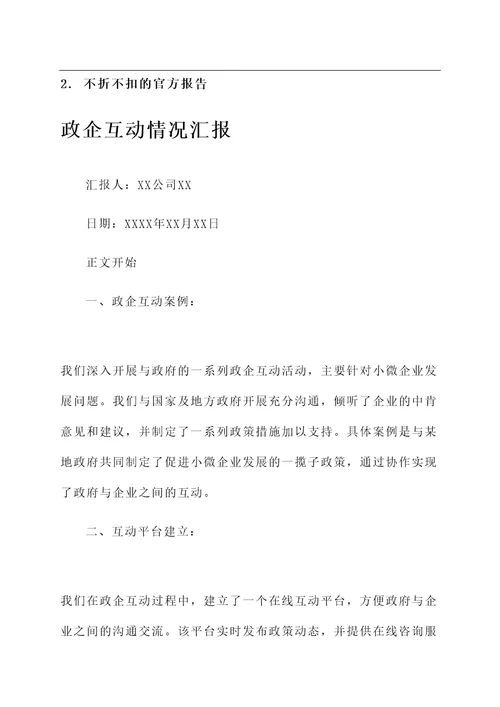 2. 不折不扣的官方报告

政企互动情况汇报

汇报人：XX公司XX

日期：XXXX年XX月XX日

正文开始

一、政企互动案例：

我们深入开展与政府的一系列政企互动活动，主要针对小微企业发展问题。我们与国家及地方政府开展充分沟通，倾听了企业的中肯意见和建议，并制定了一系列政策措施加以支持。具体案例是与某地政府共同制定了促进小微企业发展的一揽子政策，通过协作实现了政府与企业之间的互动。

二、互动平台建立：

我们在政企互动过程中，建立了一个在线互动平台，方便政府与企业之间的沟通交流。该平台实时发布政策动态，并提供在线咨询服